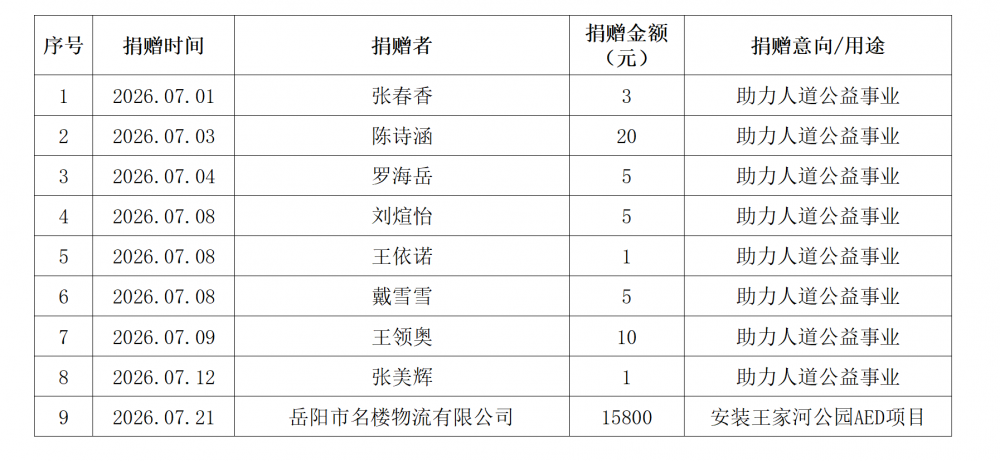 | 序号 | 捐赠时间 | 捐赠者 | 捐赠金额（元） | 捐赠意向/用途 |
|---|---|---|---|---|
| 1 | 2026.07.01 | 张春香 | 3 | 助力人道公益事业 |
| 2 | 2026.07.03 | 陈诗涵 | 20 | 助力人道公益事业 |
| 3 | 2026.07.04 | 罗海岳 | 5 | 助力人道公益事业 |
| 4 | 2026.07.08 | 刘煊怡 | 5 | 助力人道公益事业 |
| 5 | 2026.07.08 | 王依诺 | 1 | 助力人道公益事业 |
| 6 | 2026.07.08 | 戴雪雪 | 5 | 助力人道公益事业 |
| 7 | 2026.07.09 | 王领奥 | 10 | 助力人道公益事业 |
| 8 | 2026.07.12 | 张美辉 | 1 | 助力人道公益事业 |
| 9 | 2026.07.21 | 岳阳市名楼物流有限公司 | 15800 | 安装王家河公园AED项目 |